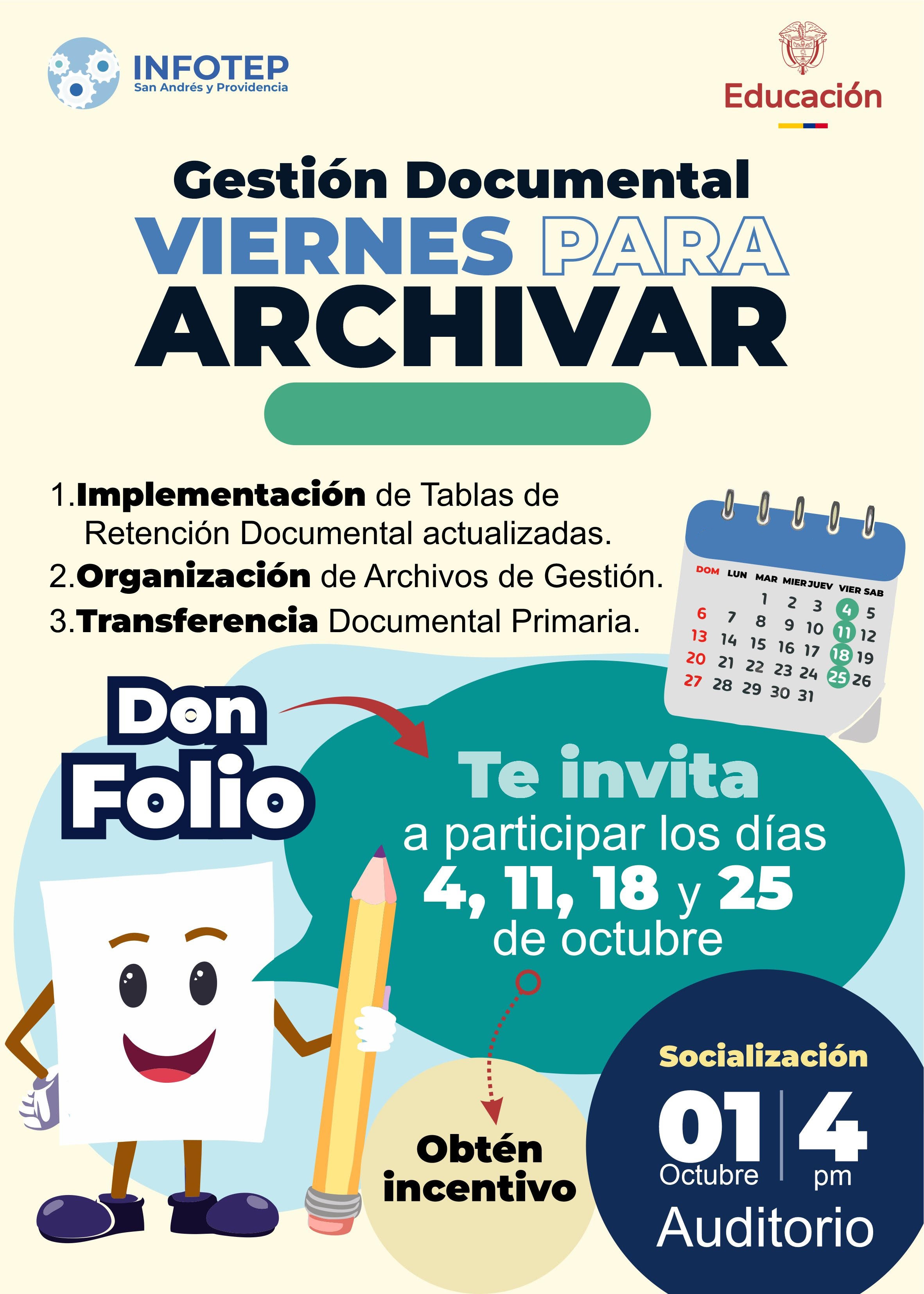 INFOTEP
San Andrés y Providencia

Educación

Gestión Documental
VIERNES PARA
ARCHIVAR

1.Implementación de Tablas de Retención Documental actualizadas.
2.Organización de Archivos de Gestión.
3.Transferencia Documental Primaria.

| DOM | LUN | MAR | MIER | JUEV | VIER | SAB |
|---|---|---|---|---|---|---|
|  |  | 1 | 2 | 3 | 4 | 5 |
| 6 | 7 | 8 | 9 | 10 | 11 | 12 |
| 13 | 14 | 15 | 16 | 17 | 18 | 19 |
| 20 | 21 | 22 | 23 | 24 | 25 | 26 |
| 27 | 28 | 29 | 30 | 31 |  |  |

Don
Folio

Te invita
a participar los días
4, 11, 18 y 25
de octubre

Obtén
incentivo

Socialización
01
Octubre
4
pm
Auditorio